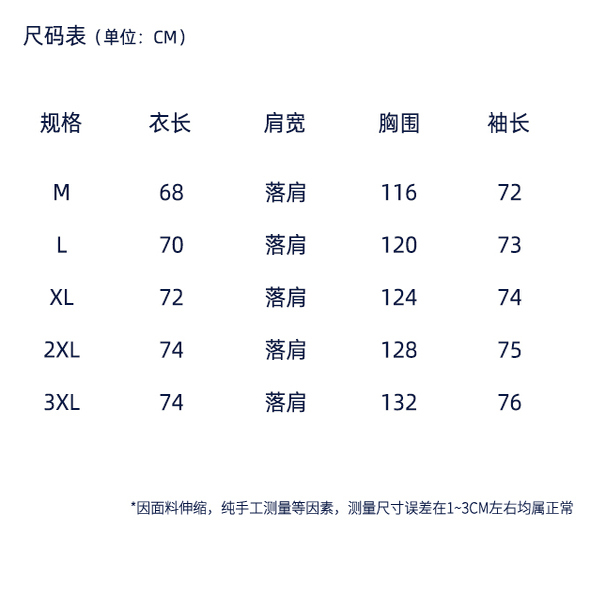 尺码表（单位：CM）

| 规格 | 衣长 | 肩宽 | 胸围 | 袖长 |
|---|---|---|---|---|
| M | 68 | 落肩 | 116 | 72 |
| L | 70 | 落肩 | 120 | 73 |
| XL | 72 | 落肩 | 124 | 74 |
| 2XL | 74 | 落肩 | 128 | 75 |
| 3XL | 74 | 落肩 | 132 | 76 |

*因面料伸缩，纯手工测量等因素，测量尺寸误差在1~3CM左右均属正常